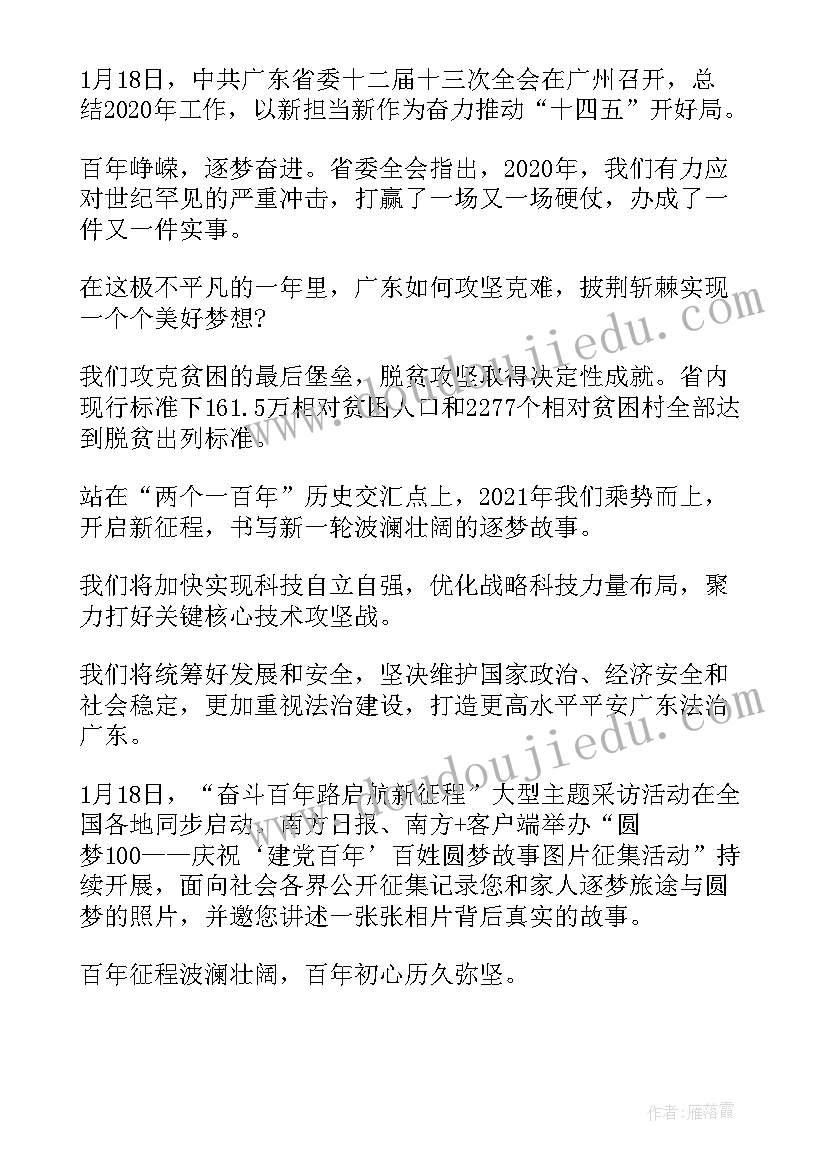 1月18日，中共广东省委十二届十三次全会在广州召开，总结2020年工作，以新担当新作为奋力推动“十四五”开好局。

百年峥嵘，逐梦奋进。省委全会指出，2020年，我们有力应对世纪罕见的严重冲击，打赢了一场又一场硬仗，办成了一件又一件实事。

在这极不平凡的一年里，广东如何攻坚克难，披荆斩棘实现一个个美好梦想?

我们攻克贫困的最后堡垒，脱贫攻坚取得决定性成就。省内现行标准下161.5万相对贫困人口和2277个相对贫困村全部达到脱贫出列标准。

站在“两个一百年”历史交汇点上，2021年我们乘势而上，开启新征程，书写新一轮波澜壮阔的逐梦故事。

我们将加快实现科技自立自强，优化战略科技力量布局，聚力打好关键核心技术攻坚战。

我们将统筹好发展和安全，坚决维护国家政治、经济安全和社会稳定，更加重视法治建设，打造更高水平平安广东法治广东。

1月18日，“奋斗百年路启航新征程”大型主题采访活动在全国各地同步启动。南方日报、南方+客户端举办“圆梦100——庆祝‘建党百年’百姓圆梦故事图片征集活动”持续开展，面向社会各界公开征集记录您和家人逐梦旅途与圆梦的照片，并邀您讲述一张张相片背后真实的故事。

百年征程波澜壮阔，百年初心历久弥坚。

www.zhidoujiedu.com

www.zhidoujiedu.com

作者：雁落霞